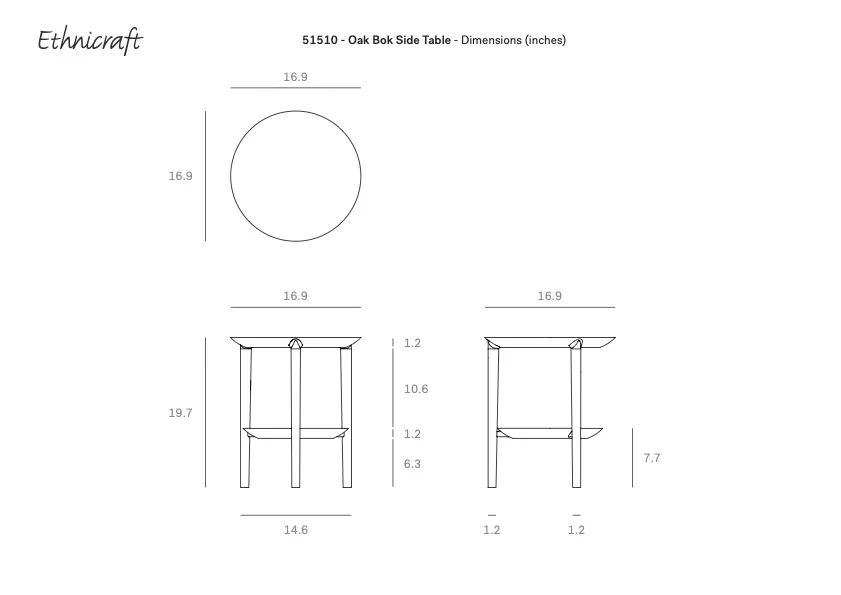 Ethnicraft

51510 - Oak Bok Side Table - Dimensions (inches)

16.9

16.9

16.9

19.7

1.2

10.6

1.2

6.3

14.6

16.9

7.7

1.2

1.2